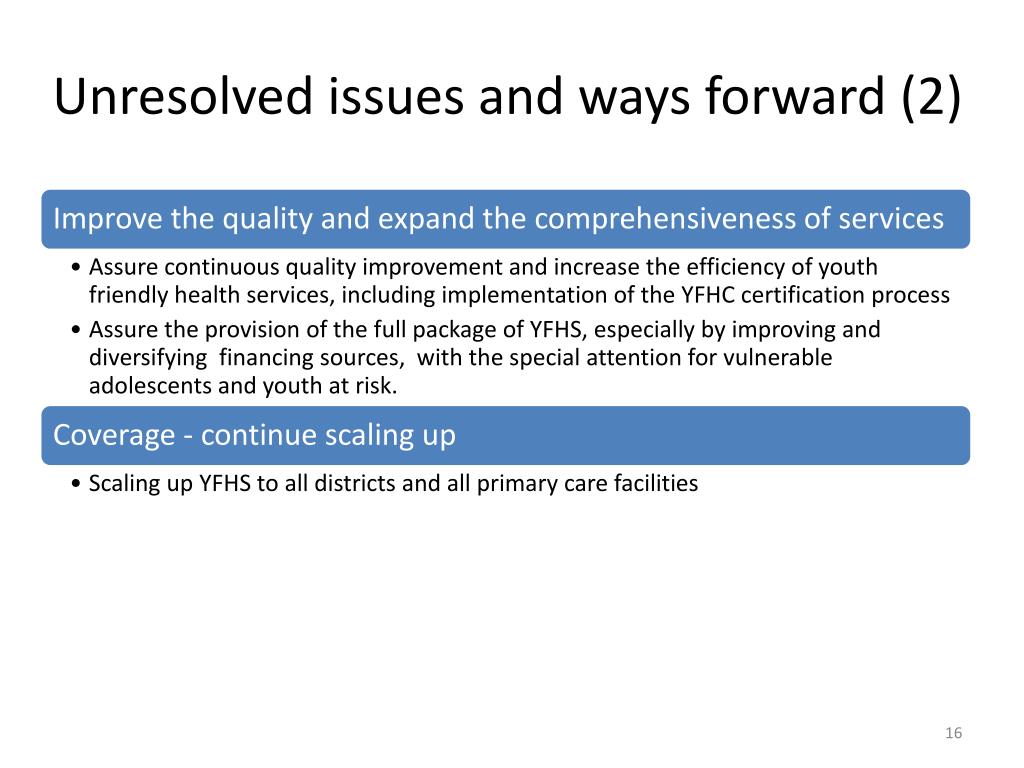 Unresolved issues and ways forward (2)

Improve the quality and expand the comprehensiveness of services

• Assure continuous quality improvement and increase the efficiency of youth friendly health services, including implementation of the YFHC certification process
• Assure the provision of the full package of YFHS, especially by improving and diversifying financing sources, with the special attention for vulnerable adolescents and youth at risk.

Coverage - continue scaling up

• Scaling up YFHS to all districts and all primary care facilities

16